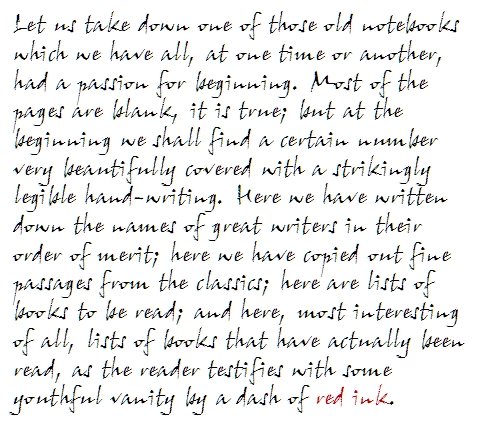 Let us take down one of those old notebooks which we have all, at one time or another, had a passion for beginning. Most of the pages are blank, it is true; but at the beginning we shall find a certain number very beautifully covered with a strikingly legible hand-writing. Here we have written down the names of great writers in their order of merit; here we have copied out fine passages from the classics; here are lists of books to be read; and here, most interesting of all, lists of books that have actually been read, as the reader testifies with some youthful vanity by a dash of red ink.